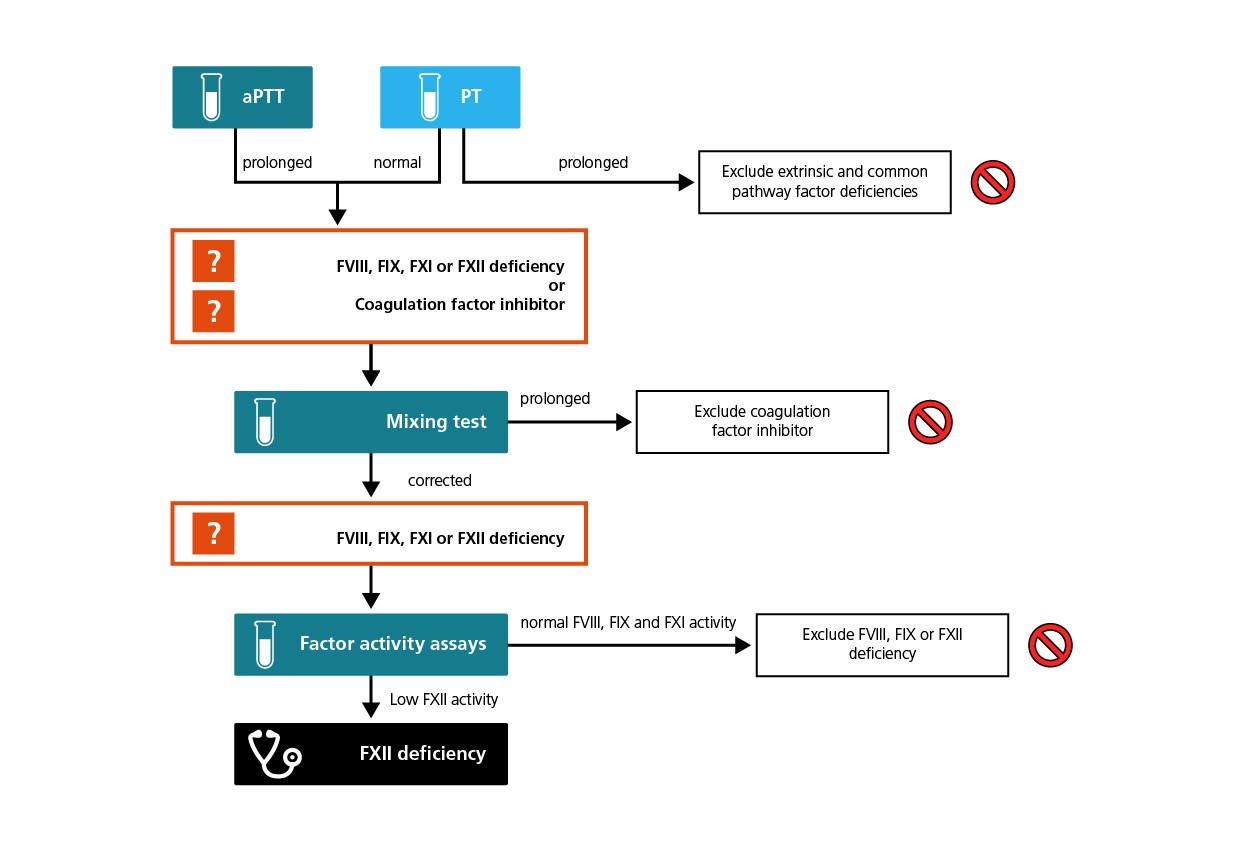 aPTT

PT

prolonged

normal

prolonged

Exclude extrinsic and common pathway factor deficiencies

?

?

FVIII, FIX, FXI or FXII deficiency
or
Coagulation factor inhibitor

Mixing test

prolonged

Exclude coagulation factor inhibitor

corrected

?

FVIII, FIX, FXI or FXII deficiency

Factor activity assays

normal FVIII, FIX and FXI activity

Exclude FVIII, FIX or FXII deficiency

Low FXII activity

FXII deficiency